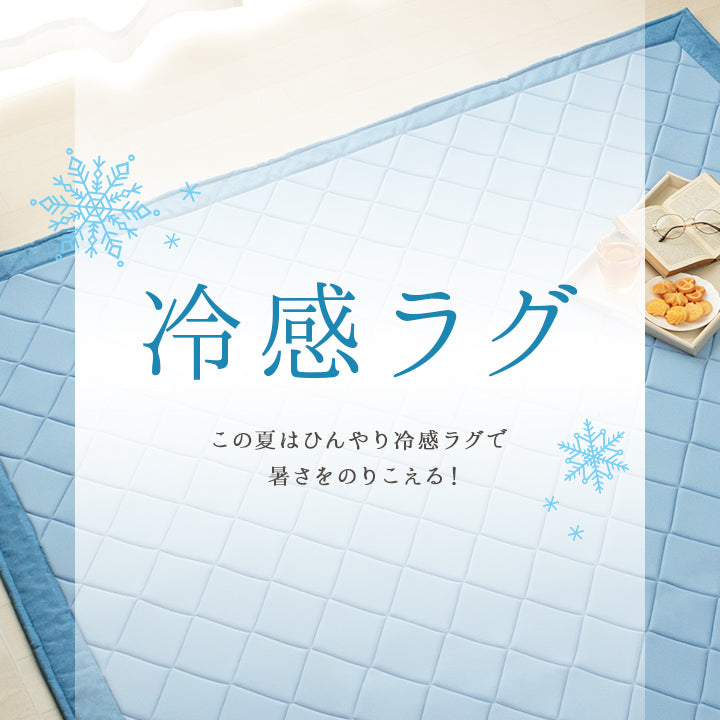 冷感ラグ

この夏はひんやり冷感ラグで
暑さをのりこえる！